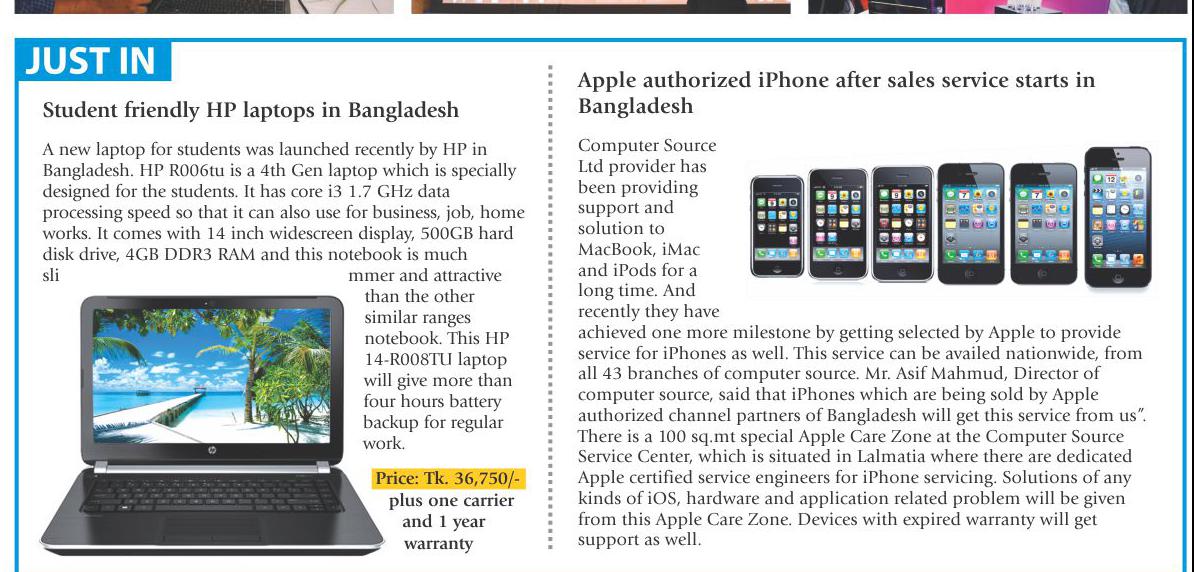 JUST IN

Student friendly HP laptops in Bangladesh

A new laptop for students was launched recently by HP in Bangladesh. HP R006tu is a 4th Gen laptop which is specially designed for the students. It has core i3 1.7 GHz data processing speed so that it can also use for business, job, home works. It comes with 14 inch widescreen display, 500GB hard disk drive, 4GB DDR3 RAM and this notebook is much sli mmer and attractive than the other similar ranges notebook. This HP 14-R008TU laptop will give more than four hours battery backup for regular work.

Price: Tk. 36,750/- plus one carrier and 1 year warranty

Apple authorized iPhone after sales service starts in Bangladesh

Computer Source Ltd provider has been providing support and solution to MacBook, iMac and iPods for a long time. And recently they have achieved one more milestone by getting selected by Apple to provide service for iPhones as well. This service can be availed nationwide, from all 43 branches of computer source. Mr. Asif Mahmud, Director of computer source, said that iPhones which are being sold by Apple authorized channel partners of Bangladesh will get this service from us". There is a 100 sq.mt special Apple Care Zone at the Computer Source Service Center, which is situated in Lalmatia where there are dedicated Apple certified service engineers for iPhone servicing. Solutions of any kinds of iOS, hardware and application related problem will be given from this Apple Care Zone. Devices with expired warranty will get support as well.